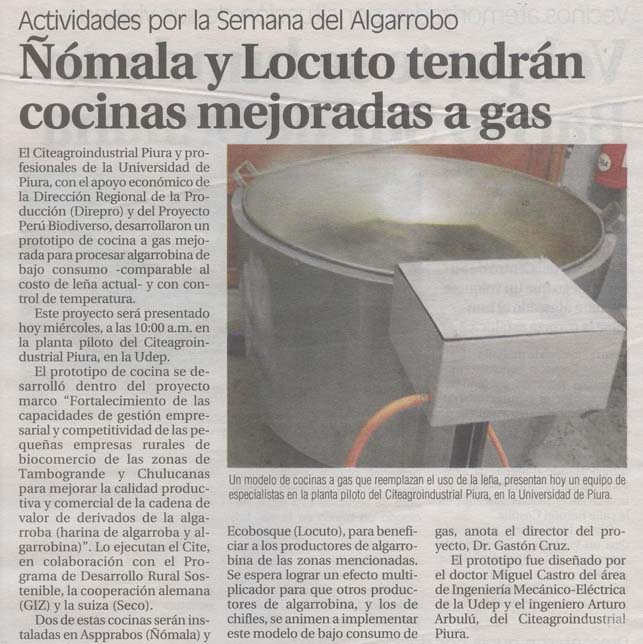 Actividades por la Semana del Algarrobo

Ñómala y Locuto tendrán cocinas mejoradas a gas

El Citeagroindustrial Piura y profesionales de la Universidad de Piura, con el apoyo económico de la Dirección Regional de la Producción (Direpro) y del Proyecto Perú Biodiverso, desarrollaron un prototipo de cocina a gas mejorada para procesar algarrobina de bajo consumo -comparable al costo de leña actual- y con control de temperatura.

Este proyecto será presentado hoy miércoles, a las 10:00 a.m. en la planta piloto del Citeagroindustrial Piura, en la Udep.

El prototipo de cocina se desarrolló dentro del proyecto marco "Fortalecimiento de las capacidades de gestión empresarial y competitividad de las pequeñas empresas rurales de biocomercio de las zonas de Tambogrande y Chulucanas para mejorar la calidad productiva y comercial de la cadena de valor de derivados de la algarroba (harina de algarroba y algarrobina)". Lo ejecutan el Cite, en colaboración con el Programa de Desarrollo Rural Sostenible, la cooperación alemana (GIZ) y la suiza (Seco).

Dos de estas cocinas serán instaladas en Aspprabos (Ñómala) y Ecobosque (Locuto), para beneficiar a los productores de algarrobina de las zonas mencionadas. Se espera lograr un efecto multiplicador para que otros productores de algarrobina, y los de chifles, se animen a implementar este modelo de bajo consumo de gas, anota el director del proyecto, Dr. Gastón Cruz.

El prototipo fue diseñado por el doctor Miguel Castro del área de Ingeniería Mecánico-Eléctrica de la Udep y el ingeniero Arturo Arbulú, del Citeagroindustrial Piura.

Un modelo de cocinas a gas que reemplazan el uso de la leña, presentan hoy un equipo de especialistas en la planta piloto del Citeagroindustrial Piura, en la Universidad de Piura.